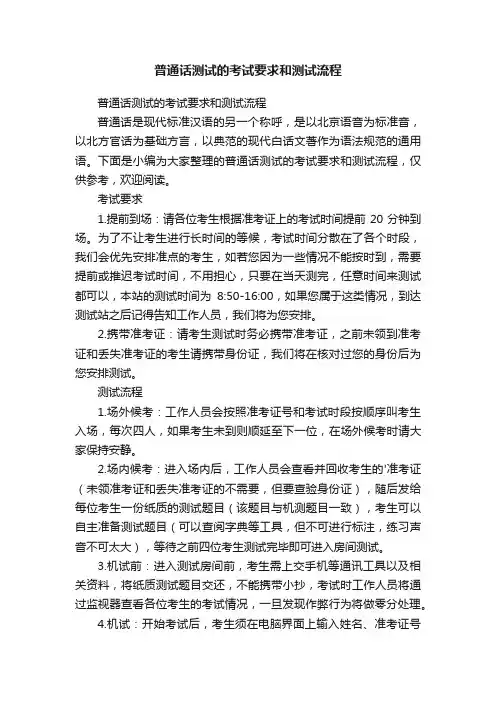 普通话测试的考试要求和测试流程

普通话测试的考试要求和测试流程

普通话是现代标准汉语的另一个称呼，是以北京语音为标准音，以北方官话为基础方言，以典范的现代白话文著作为语法规范的通用语。下面是小编为大家整理的普通话测试的考试要求和测试流程，仅供参考，欢迎阅读。

考试要求

1.提前到场：请各位考生根据准考证上的考试时间提前 20 分钟到场。为了不让考生进行长时间的等候，考试时间分散在了各个时段，我们会优先安排准点的考生，如若您因为一些情况不能按时到，需要提前或推迟考试时间，不用担心，只要在当天测完，任意时间来测试都可以，本站的测试时间为 8:50-16:00，如果您属于这类情况，到达测试站之后记得告知工作人员，我们将为您安排。

2.携带准考证：请考生测试时务必携带准考证，之前未领到准考证和丢失准考证的考生请携带身份证，我们将在核对过您的身份后为您安排测试。

测试流程

1.场外候考：工作人员会按照准考证号和考试时段按顺序叫考生入场，每次四人，如果考生未到则顺延至下一位，在场外候考时请大家保持安静。

2.场内候考：进入场内后，工作人员会查看并回收考生的'准考证（未领准考证和丢失准考证的不需要，但要查验身份证），随后发给每位考生一份纸质的测试题目（该题目与机测题目一致），考生可以自主准备测试题目（可以查阅字典等工具，但不可进行标注，练习声音不可太大），等待之前四位考生测试完毕即可进入房间测试。

3.机试前：进入测试房间前，考生需上交手机等通讯工具以及相关资料，将纸质测试题目交还，不能携带小抄，考试时工作人员将通过监视器查看各位考生的考试情况，一旦发现作弊行为将做零分处理。

4.机试：开始考试后，考生须在电脑界面上输入姓名、准考证号